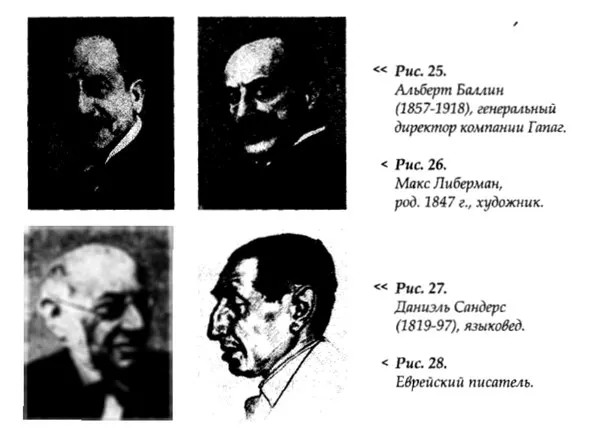 << Рис. 25.
Альберт Баллин (1857-1918), генеральный директор компании Гапаг.

< Рис. 26.
Макс Либерман, род. 1847 г., художник.

<< Рис. 27.
Даниэль Сандерс (1819-97), языковед.

< Рис. 28.
Еврейский писатель.